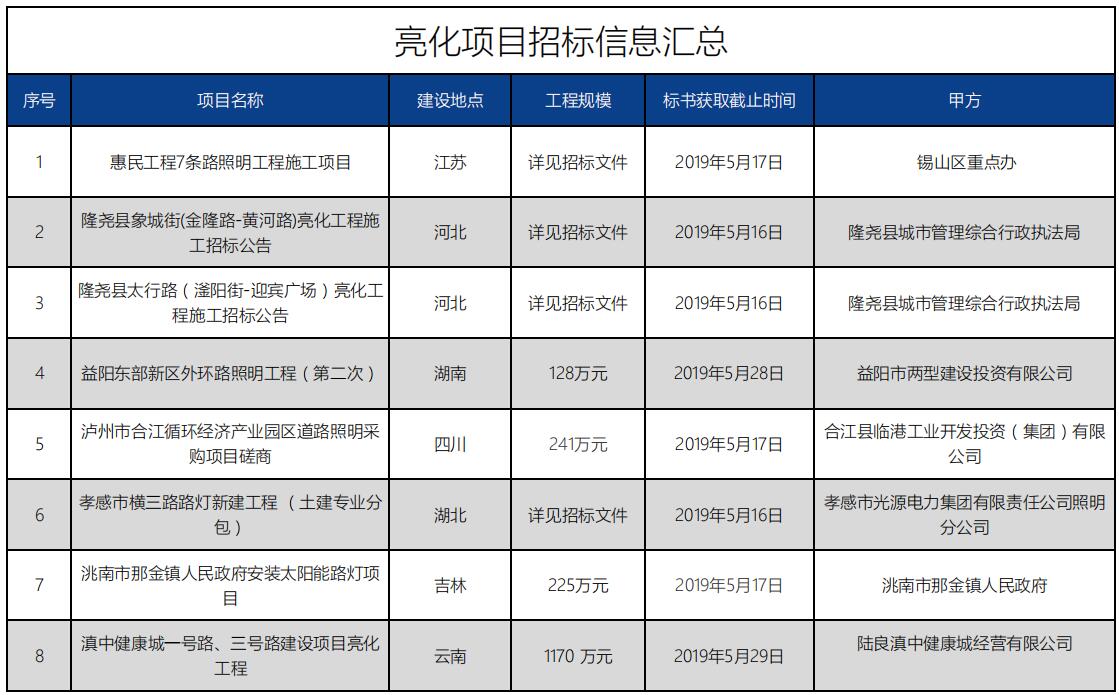 亮化项目招标信息汇总

| 序号 | 项目名称 | 建设地点 | 工程规模 | 标书获取截止时间 | 甲方 |
|---|---|---|---|---|---|
| 1 | 惠民工程7条路照明工程施工项目 | 江苏 | 详见招标文件 | 2019年5月17日 | 锡山区重点办 |
| 2 | 隆尧县象城街(金隆路-黄河路)亮化工程施工招标公告 | 河北 | 详见招标文件 | 2019年5月16日 | 隆尧县城市管理综合行政执法局 |
| 3 | 隆尧县太行路（滏阳街-迎宾广场）亮化工程施工招标公告 | 河北 | 详见招标文件 | 2019年5月16日 | 隆尧县城市管理综合行政执法局 |
| 4 | 益阳东部新区外环路照明工程（第二次） | 湖南 | 128万元 | 2019年5月28日 | 益阳市两型建设投资有限公司 |
| 5 | 泸州市合江循环经济产业园区道路照明采购项目磋商 | 四川 | 241万元 | 2019年5月17日 | 合江县临港工业开发投资（集团）有限公司 |
| 6 | 孝感市横三路路灯新建工程 （土建专业分包） | 湖北 | 详见招标文件 | 2019年5月16日 | 孝感市光源电力集团有限责任公司照明分公司 |
| 7 | 洮南市那金镇人民政府安装太阳能路灯项目 | 吉林 | 225万元 | 2019年5月17日 | 洮南市那金镇人民政府 |
| 8 | 滇中健康城一号路、三号路建设项目亮化工程 | 云南 | 1170 万元 | 2019年5月29日 | 陆良滇中健康城经营有限公司 |